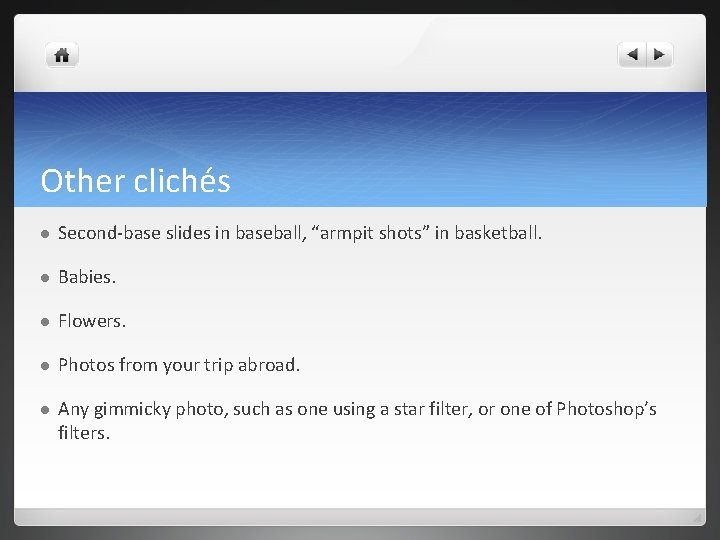 Other clichés

• Second-base slides in baseball, "armpit shots" in basketball.

• Babies.

• Flowers.

• Photos from your trip abroad.

• Any gimmicky photo, such as one using a star filter, or one of Photoshop's filters.